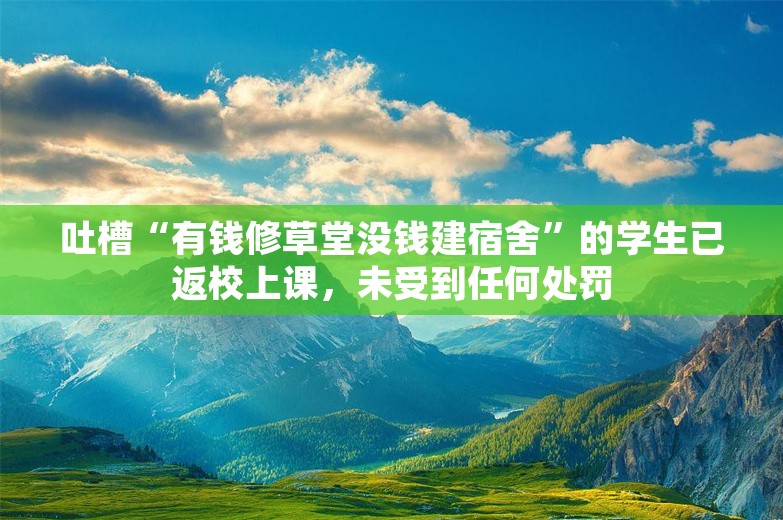 吐槽“有钱修草堂没钱建宿舍”的学生已返校上课，未受到任何处罚